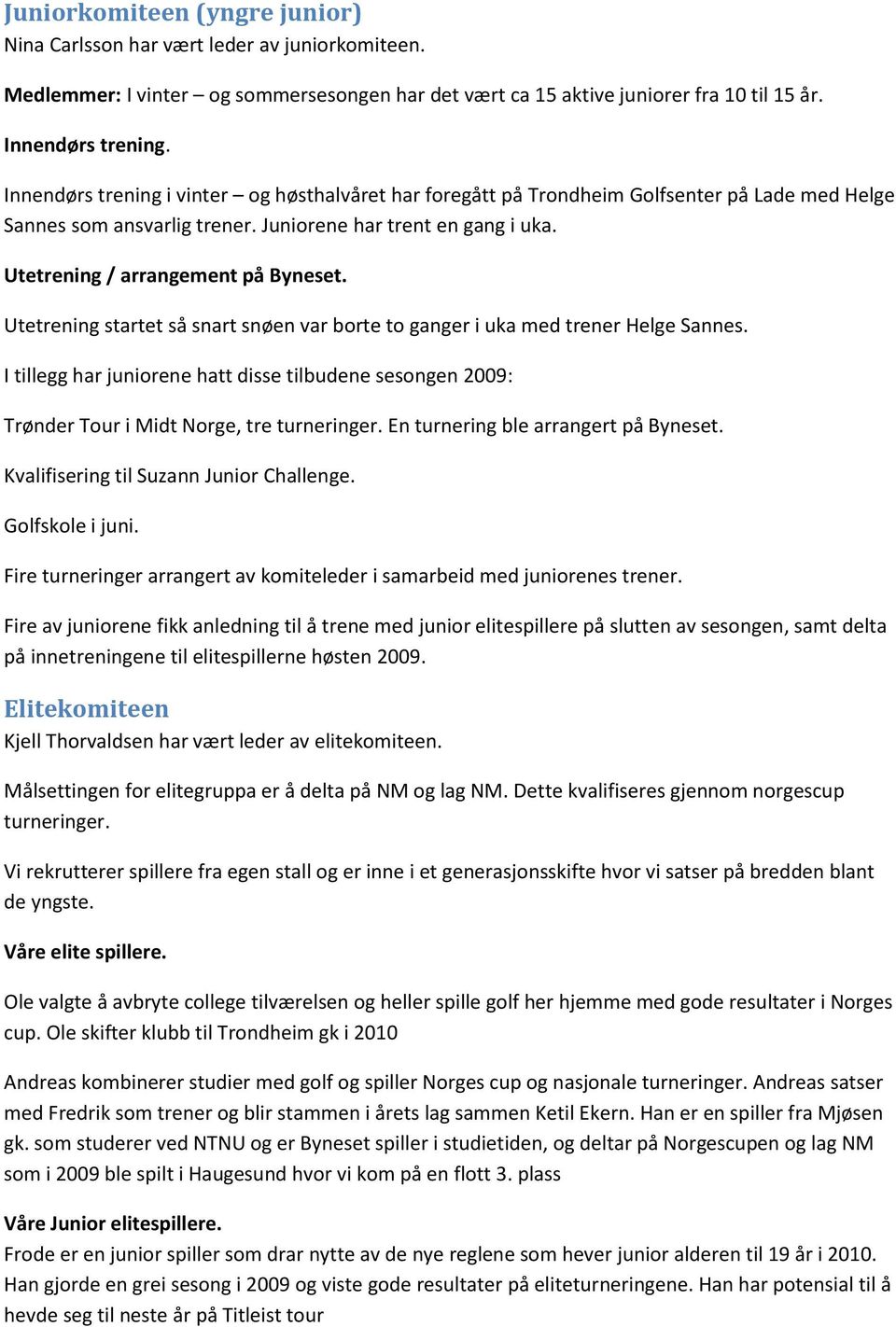 Juniorkomiteen (yngre junior)
Nina Carlsson har vært leder av juniorkomiteen.

Medlemmer: I vinter – og sommersesongen har det vært ca 15 aktive juniorer fra 10 til 15 år.

Innendørs trening.

Innendørs trening i vinter – og høsthalvåret har foregått på Trondheim Golfsenter på Lade med Helge Sannes som ansvarlig trener. Juniorene har trent en gang i uka.

Utetrening / arrangement på Byneset.

Utetrening startet så snart snøen var borte to ganger i uka med trener Helge Sannes.

I tillegg har juniorene hatt disse tilbudene sesongen 2009:

Trønder Tour i Midt Norge, tre turneringer. En turnering ble arrangert på Byneset.

Kvalifisering til Suzann Junior Challenge.

Golfskole i juni.

Fire turneringer arrangert av komiteleder i samarbeid med juniorenes trener.

Fire av juniorene fikk anledning til å trene med junior elitespillere på slutten av sesongen, samt delta på innetreningene til elitespillerne høsten 2009.

Elitekomiteen
Kjell Thorvaldsen har vært leder av elitekomiteen.

Målsettingen for elitegruppa er å delta på NM og lag NM. Dette kvalifiseres gjennom norgescup turneringer.

Vi rekrutterer spillere fra egen stall og er inne i et generasjonsskifte hvor vi satser på bredden blant de yngste.

Våre elite spillere.

Ole valgte å avbryte college tilværelsen og heller spille golf her hjemme med gode resultater i Norges cup. Ole skifter klubb til Trondheim gk i 2010

Andreas kombinerer studier med golf og spiller Norges cup og nasjonale turneringer. Andreas satser med Fredrik som trener og blir stammen i årets lag sammen Ketil Ekern. Han er en spiller fra Mjøsen gk. som studerer ved NTNU og er Byneset spiller i studietiden, og deltar på Norgescupen og lag NM som i 2009 ble spilt i Haugesund hvor vi kom på en flott 3. plass

Våre Junior elitespillere.
Frode er en junior spiller som drar nytte av de nye reglene som hever junior alderen til 19 år i 2010. Han gjorde en grei sesong i 2009 og viste gode resultater på eliteturneringene. Han har potensial til å hevde seg til neste år på Titleist tour